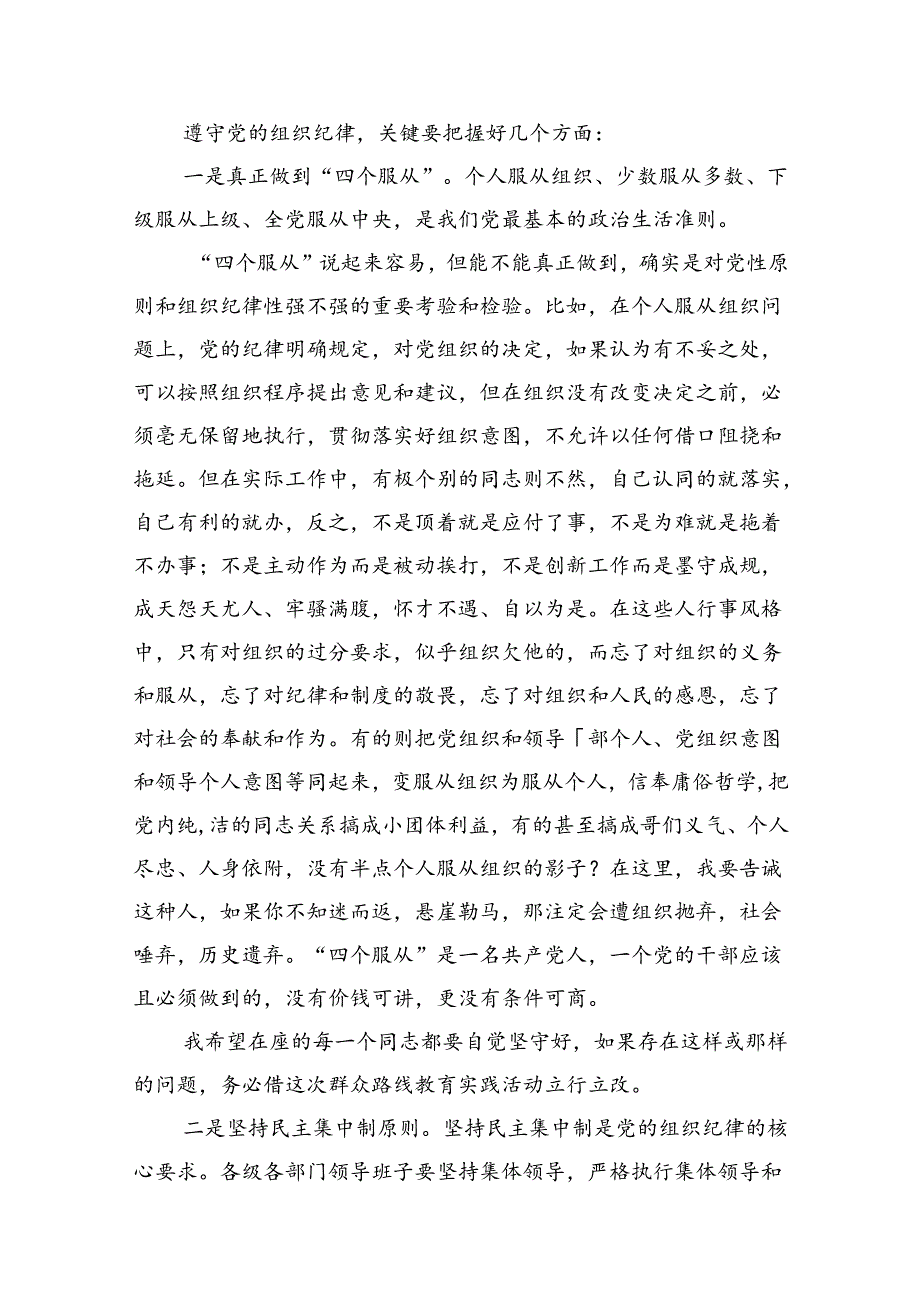 遵守党的组织纪律，关键要把握好几个方面：

一是真正做到“四个服从”。个人服从组织、少数服从多数、下级服从上级、全党服从中央，是我们党最基本的政治生活准则。

“四个服从”说起来容易，但能不能真正做到，确实是对党性原则和组织纪律性强不强的重要考验和检验。比如，在个人服从组织问题上，党的纪律明确规定，对党组织的决定，如果认为有不妥之处，可以按照组织程序提出意见和建议，但在组织没有改变决定之前，必须毫无保留地执行，贯彻落实好组织意图，不允许以任何借口阻挠和拖延。但在实际工作中，有极个别的同志则不然，自己认同的就落实，自己有利的就办，反之，不是顶着就是应付了事，不是为难就是拖着不办事；不是主动作为而是被动挨打，不是创新工作而是墨守成规，成天怨天尤人、牢骚满腹，怀才不遇、自以为是。在这些人行事风格中，只有对组织的过分要求，似乎组织欠他的，而忘了对组织的义务和服从，忘了对纪律和制度的敬畏，忘了对组织和人民的感恩，忘了对社会的奉献和作为。有的则把党组织和领导「部个人、党组织意图和领导个人意图等同起来，变服从组织为服从个人，信奉庸俗哲学，把党内纯,洁的同志关系搞成小团体利益，有的甚至搞成哥们义气、个人尽忠、人身依附，没有半点个人服从组织的影子？在这里，我要告诫这种人，如果你不知迷而返，悬崖勒马，那注定会遭组织抛弃，社会唾弃，历史遗弃。“四个服从”是一名共产党人，一个党的干部应该且必须做到的，没有价钱可讲，更没有条件可商。

我希望在座的每一个同志都要自觉坚守好，如果存在这样或那样的问题，务必借这次群众路线教育实践活动立行立改。

二是坚持民主集中制原则。坚持民主集中制是党的组织纪律的核心要求。各级各部门领导班子要坚持集体领导，严格执行集体领导和